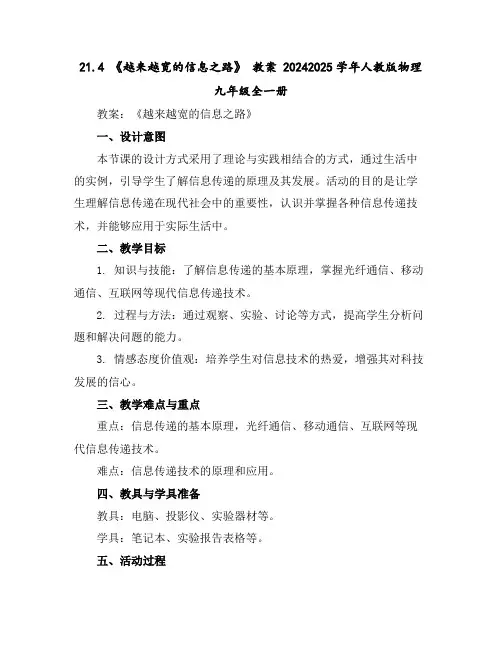 21.4 《越来越宽的信息之路》 教案 20242025 学年人教版物理九年级全一册

教案：《越来越宽的信息之路》

一、设计意图

本节课的设计方式采用了理论与实践相结合的方式，通过生活中的实例，引导学生了解信息传递的原理及其发展。活动的目的是让学生理解信息传递在现代社会中的重要性，认识并掌握各种信息传递技术，并能够应用于实际生活中。

二、教学目标

1. 知识与技能：了解信息传递的基本原理，掌握光纤通信、移动通信、互联网等现代信息传递技术。

2. 过程与方法：通过观察、实验、讨论等方式，提高学生分析问题和解决问题的能力。

3. 情感态度价值观：培养学生对信息技术的热爱，增强其对科技发展的信心。

三、教学难点与重点

重点：信息传递的基本原理，光纤通信、移动通信、互联网等现代信息传递技术。

难点：信息传递技术的原理和应用。

四、教具与学具准备

教具：电脑、投影仪、实验器材等。

学具：笔记本、实验报告表格等。

五、活动过程